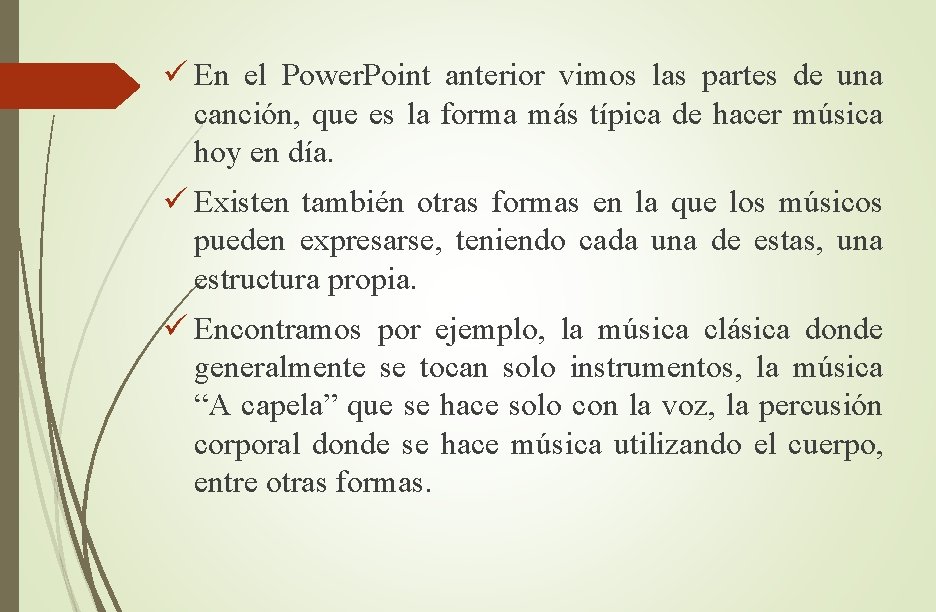 ✓ En el Power.Point anterior vimos las partes de una canción, que es la forma más típica de hacer música hoy en día.

✓ Existen también otras formas en la que los músicos pueden expresarse, teniendo cada una de estas, una estructura propia.

✓ Encontramos por ejemplo, la música clásica donde generalmente se tocan solo instrumentos, la música “A capela” que se hace solo con la voz, la percusión corporal donde se hace música utilizando el cuerpo, entre otras formas.